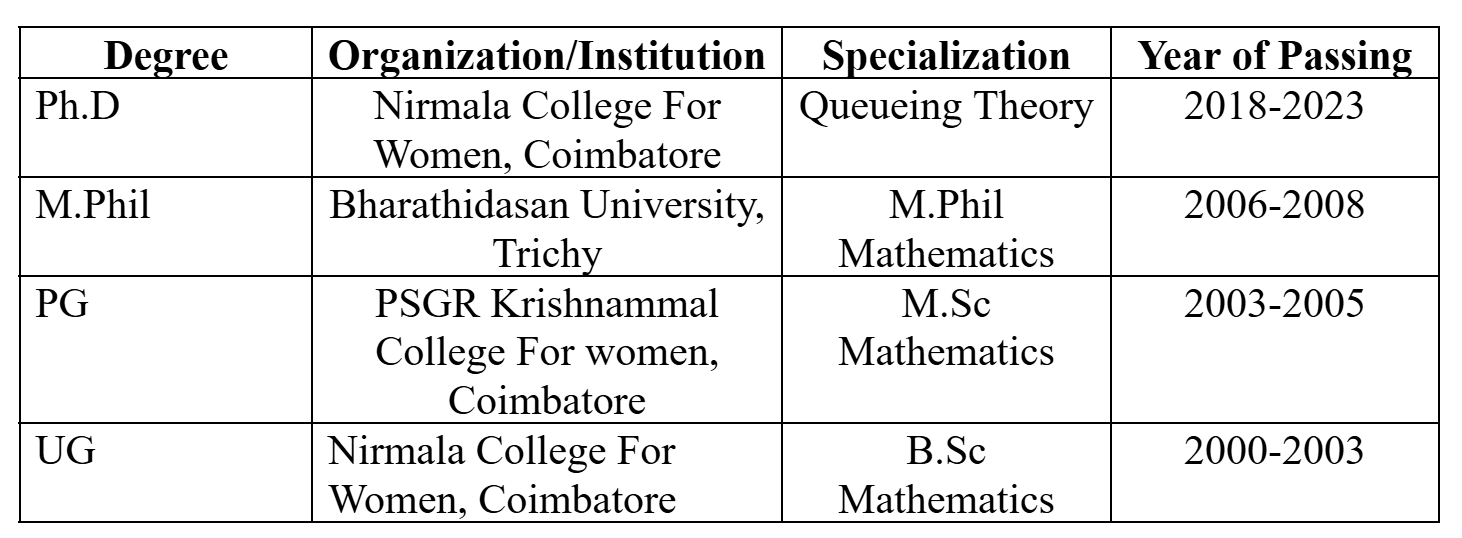 | Degree | Organization/Institution | Specialization | Year of Passing |
|---|---|---|---|
| Ph.D | Nirmala College For Women, Coimbatore | Queueing Theory | 2018-2023 |
| M.Phil | Bharathidasan University, Trichy | M.Phil Mathematics | 2006-2008 |
| PG | PSGR Krishnammal College For women, Coimbatore | M.Sc Mathematics | 2003-2005 |
| UG | Nirmala College For Women, Coimbatore | B.Sc Mathematics | 2000-2003 |